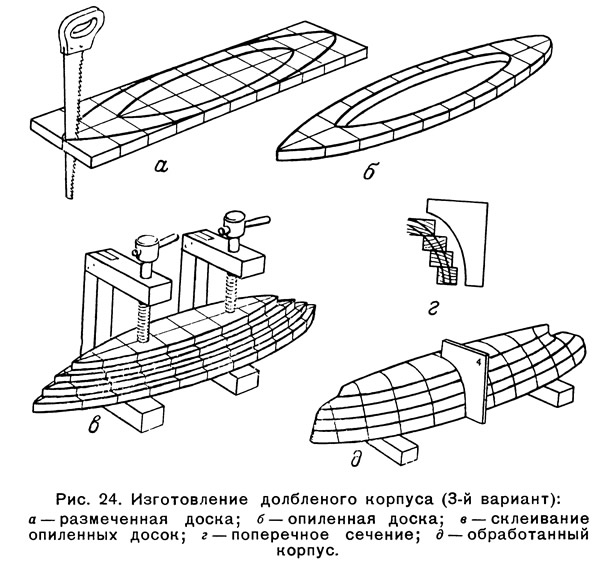 а

б

в

г

4

д

Рис. 24. Изготовление долбленого корпуса (3-й вариант):
а — размеченная доска; б — опиленная доска; в — склеивание опиленных досок; г — поперечное сечение; д — обработанный корпус.